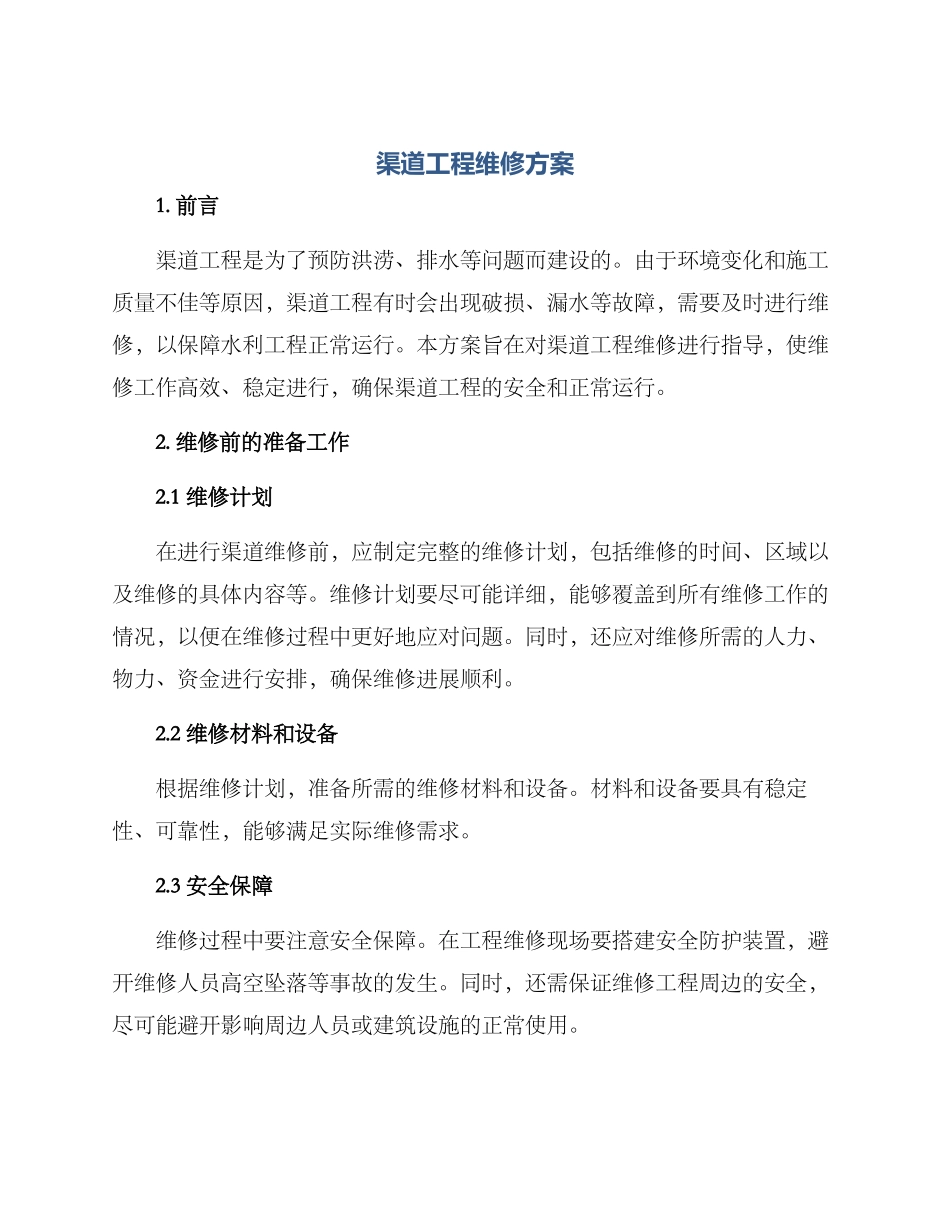 渠道工程维修方案

1. 前言

渠道工程是为了预防洪涝、排水等问题而建设的。由于环境变化和施工质量不佳等原因，渠道工程有时会出现破损、漏水等故障，需要及时进行维修，以保障水利工程正常运行。本方案旨在对渠道工程维修进行指导，使维修工作高效、稳定进行，确保渠道工程的安全和正常运行。

2. 维修前的准备工作

2.1 维修计划

在进行渠道维修前，应制定完整的维修计划，包括维修的时间、区域以及维修的具体内容等。维修计划要尽可能详细，能够覆盖到所有维修工作的情况，以便在维修过程中更好地应对问题。同时，还应对维修所需的人力、物力、资金进行安排，确保维修进展顺利。

2.2 维修材料和设备

根据维修计划，准备所需的维修材料和设备。材料和设备要具有稳定性、可靠性，能够满足实际维修需求。

2.3 安全保障

维修过程中要注意安全保障。在工程维修现场要搭建安全防护装置，避开维修人员高空坠落等事故的发生。同时，还需保证维修工程周边的安全，尽可能避开影响周边人员或建筑设施的正常使用。